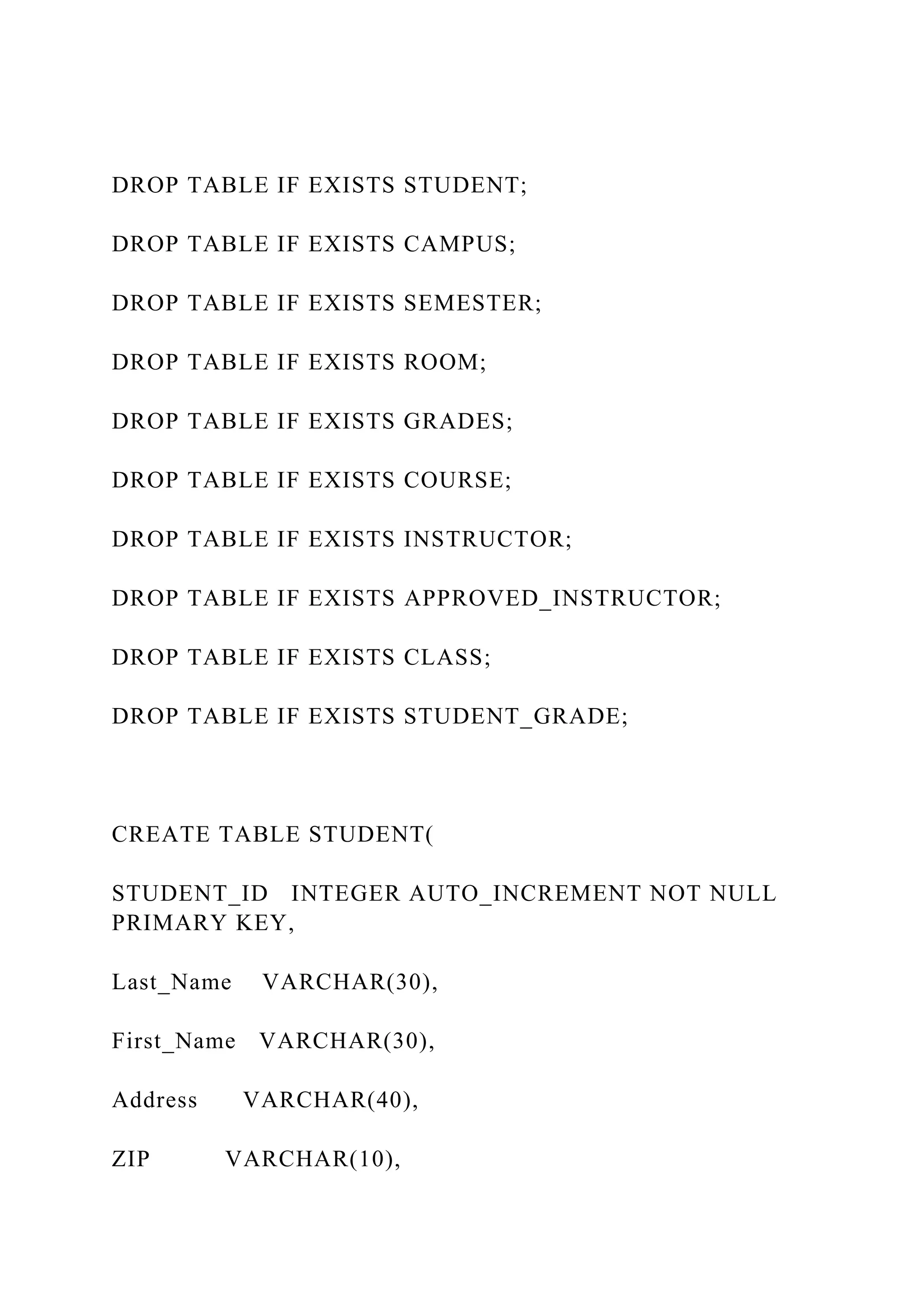 DROP TABLE IF EXISTS STUDENT;

DROP TABLE IF EXISTS CAMPUS;

DROP TABLE IF EXISTS SEMESTER;

DROP TABLE IF EXISTS ROOM;

DROP TABLE IF EXISTS GRADES;

DROP TABLE IF EXISTS COURSE;

DROP TABLE IF EXISTS INSTRUCTOR;

DROP TABLE IF EXISTS APPROVED_INSTRUCTOR;

DROP TABLE IF EXISTS CLASS;

DROP TABLE IF EXISTS STUDENT_GRADE;

CREATE TABLE STUDENT(

STUDENT_ID INTEGER AUTO_INCREMENT NOT NULL PRIMARY KEY,

Last_Name VARCHAR(30),

First_Name VARCHAR(30),

Address VARCHAR(40),

ZIP VARCHAR(10),